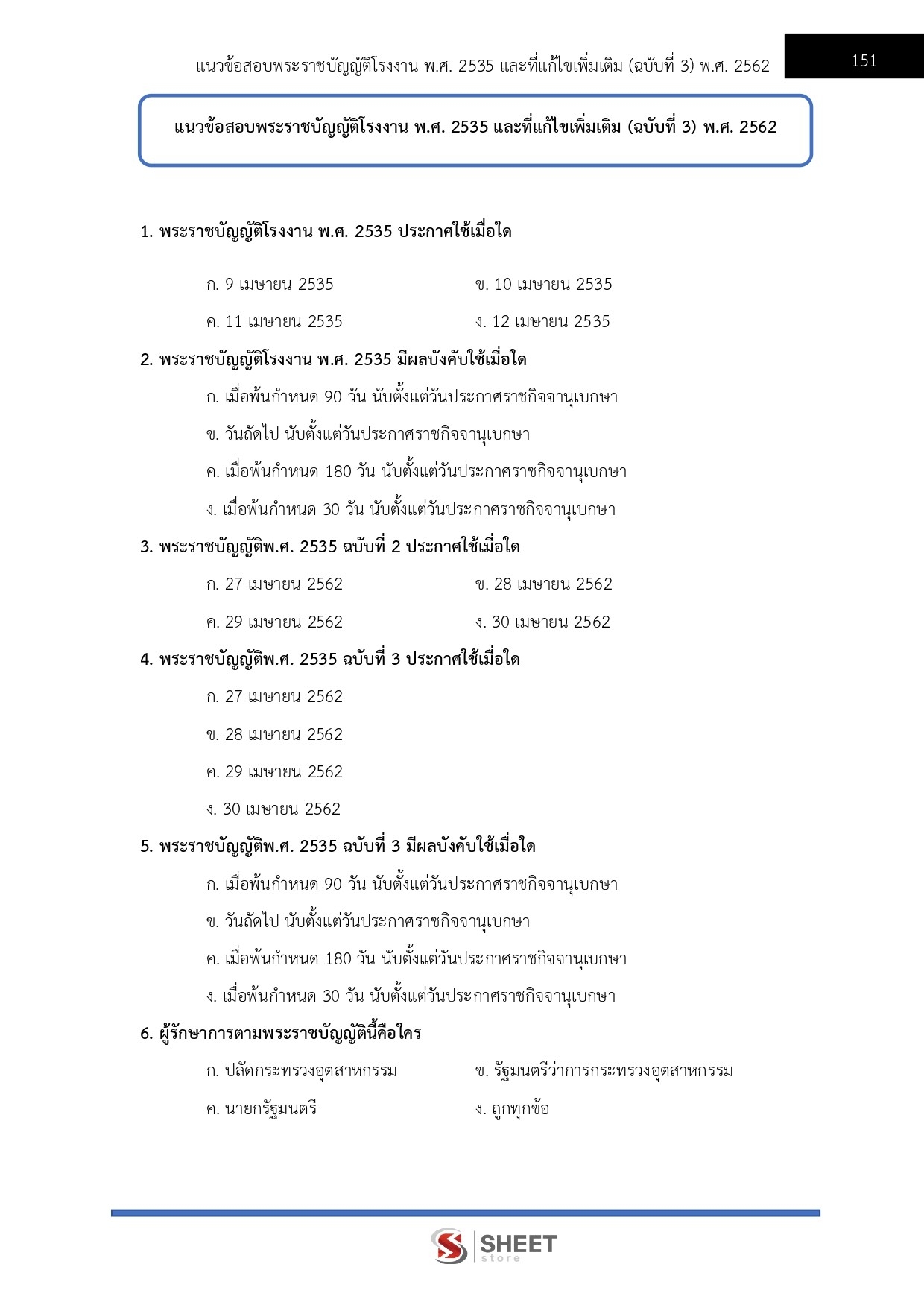 แนวข้อสอบพระราชบัญญัติโรงงาน พ.ศ. 2535 และที่แก้ไขเพิ่มเติม (ฉบับที่ 3) พ.ศ. 2562

151

แนวข้อสอบพระราชบัญญัติโรงงาน พ.ศ. 2535 และที่แก้ไขเพิ่มเติม (ฉบับที่ 3) พ.ศ. 2562

1. พระราชบัญญัติโรงงาน พ.ศ. 2535 ประกาศใช้เมื่อใด

ก. 9 เมษายน 2535

ข. 10 เมษายน 2535

ค. 11 เมษายน 2535

ง. 12 เมษายน 2535

2. พระราชบัญญัติโรงงาน พ.ศ. 2535 มีผลบังคับใช้เมื่อใด

ก. เมื่อพ้นกำหนด 90 วัน นับตั้งแต่วันประกาศราชกิจจานุเบกษา

ข. วันถัดไป นับตั้งแต่วันประกาศราชกิจจานุเบกษา

ค. เมื่อพ้นกำหนด 180 วัน นับตั้งแต่วันประกาศราชกิจจานุเบกษา

ง. เมื่อพ้นกำหนด 30 วัน นับตั้งแต่วันประกาศราชกิจจานุเบกษา

3. พระราชบัญญัติพ.ศ. 2535 ฉบับที่ 2 ประกาศใช้เมื่อใด

ก. 27 เมษายน 2562

ข. 28 เมษายน 2562

ค. 29 เมษายน 2562

ง. 30 เมษายน 2562

4. พระราชบัญญัติพ.ศ. 2535 ฉบับที่ 3 ประกาศใช้เมื่อใด

ก. 27 เมษายน 2562

ข. 28 เมษายน 2562

ค. 29 เมษายน 2562

ง. 30 เมษายน 2562

5. พระราชบัญญัติพ.ศ. 2535 ฉบับที่ 3 มีผลบังคับใช้เมื่อใด

ก. เมื่อพ้นกำหนด 90 วัน นับตั้งแต่วันประกาศราชกิจจานุเบกษา

ข. วันถัดไป นับตั้งแต่วันประกาศราชกิจจานุเบกษา

ค. เมื่อพ้นกำหนด 180 วัน นับตั้งแต่วันประกาศราชกิจจานุเบกษา

ง. เมื่อพ้นกำหนด 30 วัน นับตั้งแต่วันประกาศราชกิจจานุเบกษา

6. ผู้รักษาการตามพระราชบัญญัตินี้คือใคร

ก. ปลัดกระทรวงอุตสาหกรรม

ข. รัฐมนตรีว่าการกระทรวงอุตสาหกรรม

ค. นายกรัฐมนตรี

ง. ถูกทุกข้อ

SHEET store